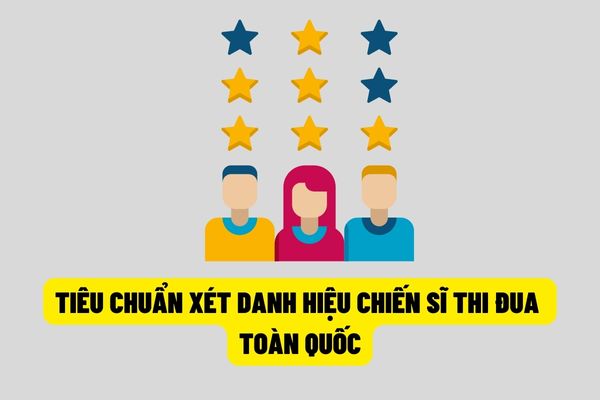 TIÊU CHUẨN XÉT DANH HIỆU CHIẾN SĨ THI ĐUA TOÀN QUỐC